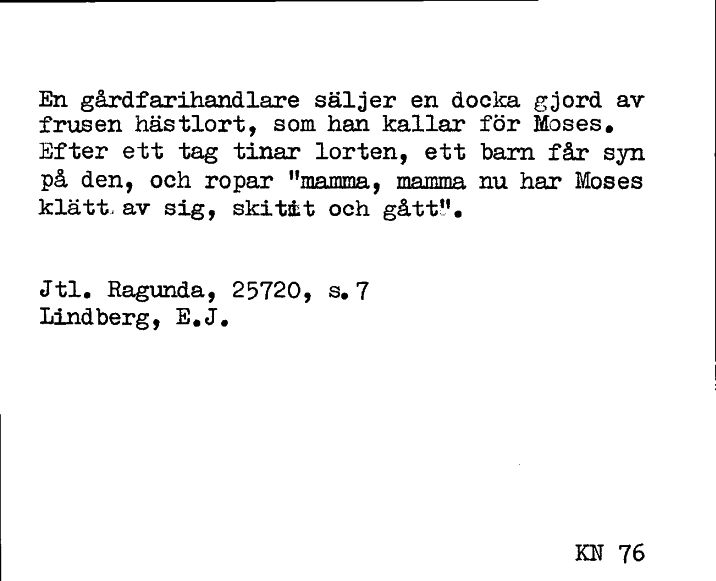 En gårdfarihandlare säljer en docka gjord av frusen hästlort, som han kallar för Moses. Efter ett tag tinar lorten, ett barn får syn på den, och ropar "mamma, mamma nu har Moses klätt av sig, skitit och gått".

Jtl. Ragunda, 25720, s. 7
Lindberg, E.J.

KN 76